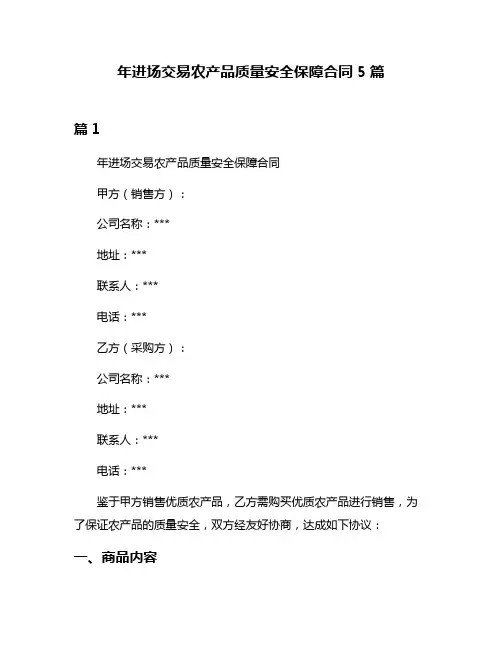 年进场交易农产品质量安全保障合同 5 篇

篇 1

年进场交易农产品质量安全保障合同

甲方（销售方）：

公司名称：***

地址：***

联系人：***

电话：***

乙方（采购方）：

公司名称：***

地址：***

联系人：***

电话：***

鉴于甲方销售优质农产品，乙方需购买优质农产品进行销售，为了保证农产品的质量安全，双方经友好协商，达成如下协议：

一、商品内容